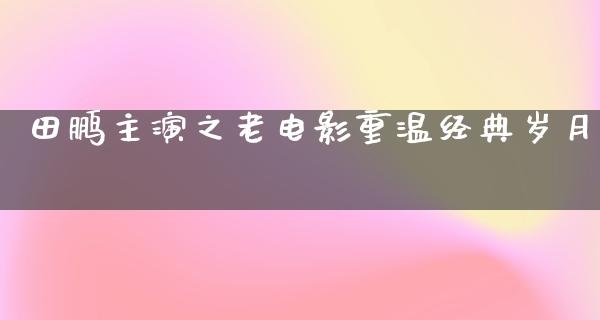 田鹏主演之老电影重温经典岁月